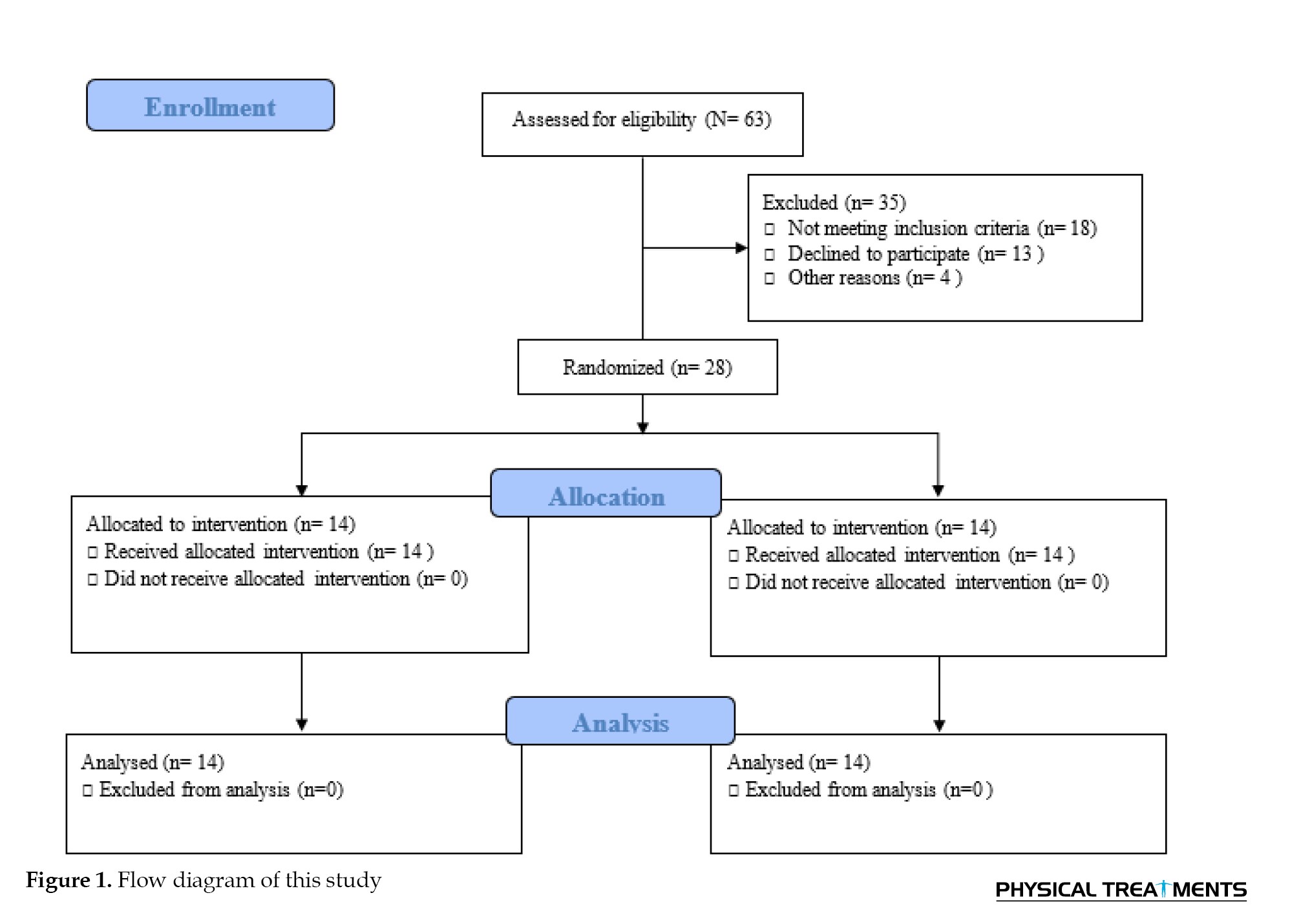 Enrollment

Assessed for eligibility (N= 63)

Excluded (n= 35)
□ Not meeting inclusion criteria (n= 18)
□ Declined to participate (n= 13 )
□ Other reasons (n= 4 )

Randomized (n= 28)

Allocation

Allocated to intervention (n= 14)
□ Received allocated intervention (n= 14 )
□ Did not receive allocated intervention (n= 0)

Allocated to intervention (n= 14)
□ Received allocated intervention (n= 14 )
□ Did not receive allocated intervention (n= 0)

Analysis

Analysed (n= 14)
□ Excluded from analysis (n=0)

Analysed (n= 14)
□ Excluded from analysis (n=0 )

Figure 1. Flow diagram of this study

PHYSICAL TREATMENTS